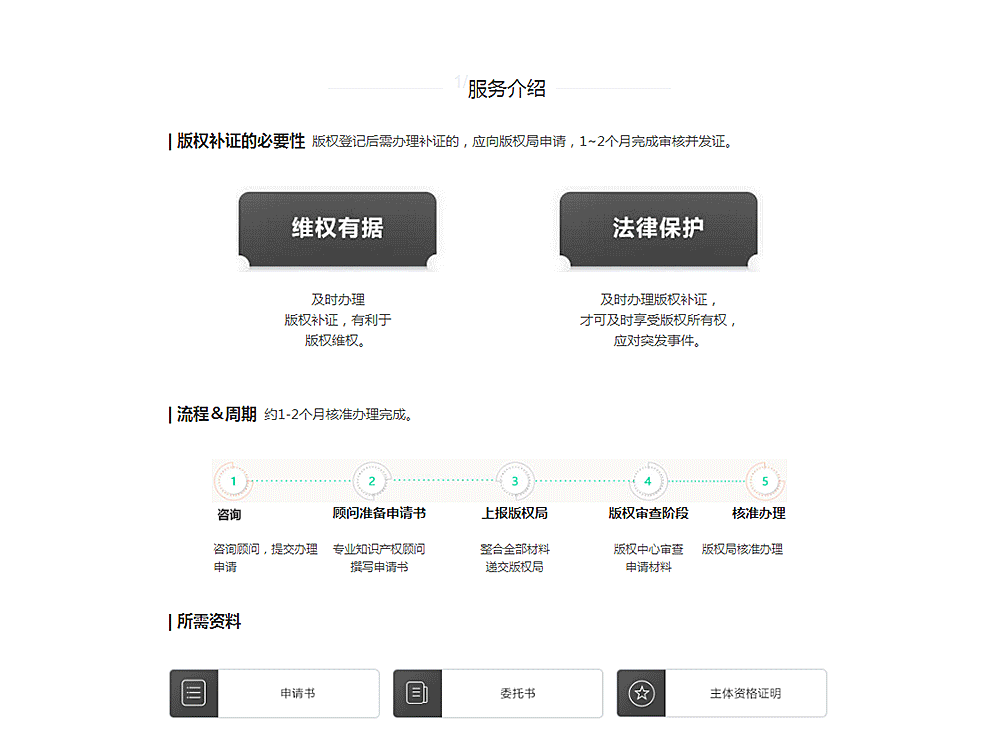 服务介绍

| 版权补证的必要性 版权登记后需办理补证的，应向版权局申请，1~2个月完成审核并发证。

维权有据

及时办理
版权补证，有利于
版权维权。

法律保护

及时办理版权补证，
才可及时享受版权所有权，
应对突发事件。

| 流程＆周期 约1-2个月核准办理完成。

1
咨询
咨询顾问，提交办理申请

2
顾问准备申请书
专业知识产权顾问撰写申请书

3
上报版权局
整合全部材料递交版权局

4
版权审查阶段
版权中心审查申请材料

5
核准办理
版权局核准办理

| 所需资料

申请书

委托书

主体资格证明